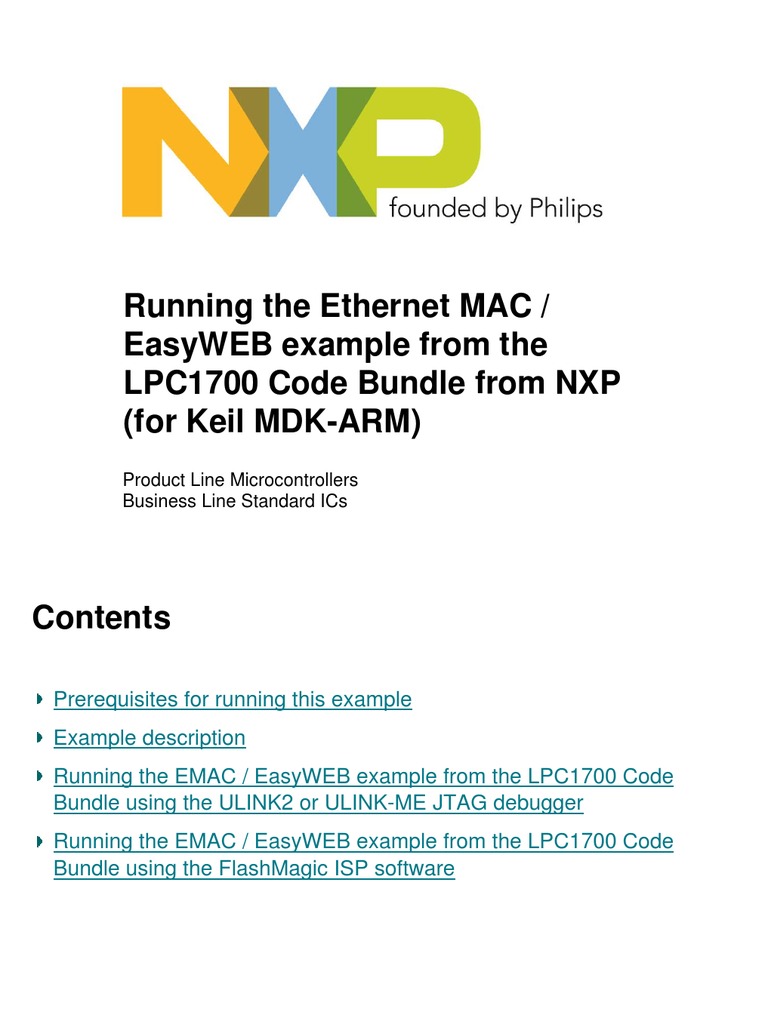 NXP founded by Philips

Running the Ethernet MAC / EasyWEB example from the LPC1700 Code Bundle from NXP (for Keil MDK-ARM)

Product Line Microcontrollers
Business Line Standard ICs

Contents

Prerequisites for running this example

Example description

Running the EMAC / EasyWEB example from the LPC1700 Code Bundle using the ULINK2 or ULINK-ME JTAG debugger

Running the EMAC / EasyWEB example from the LPC1700 Code Bundle using the FlashMagic ISP software